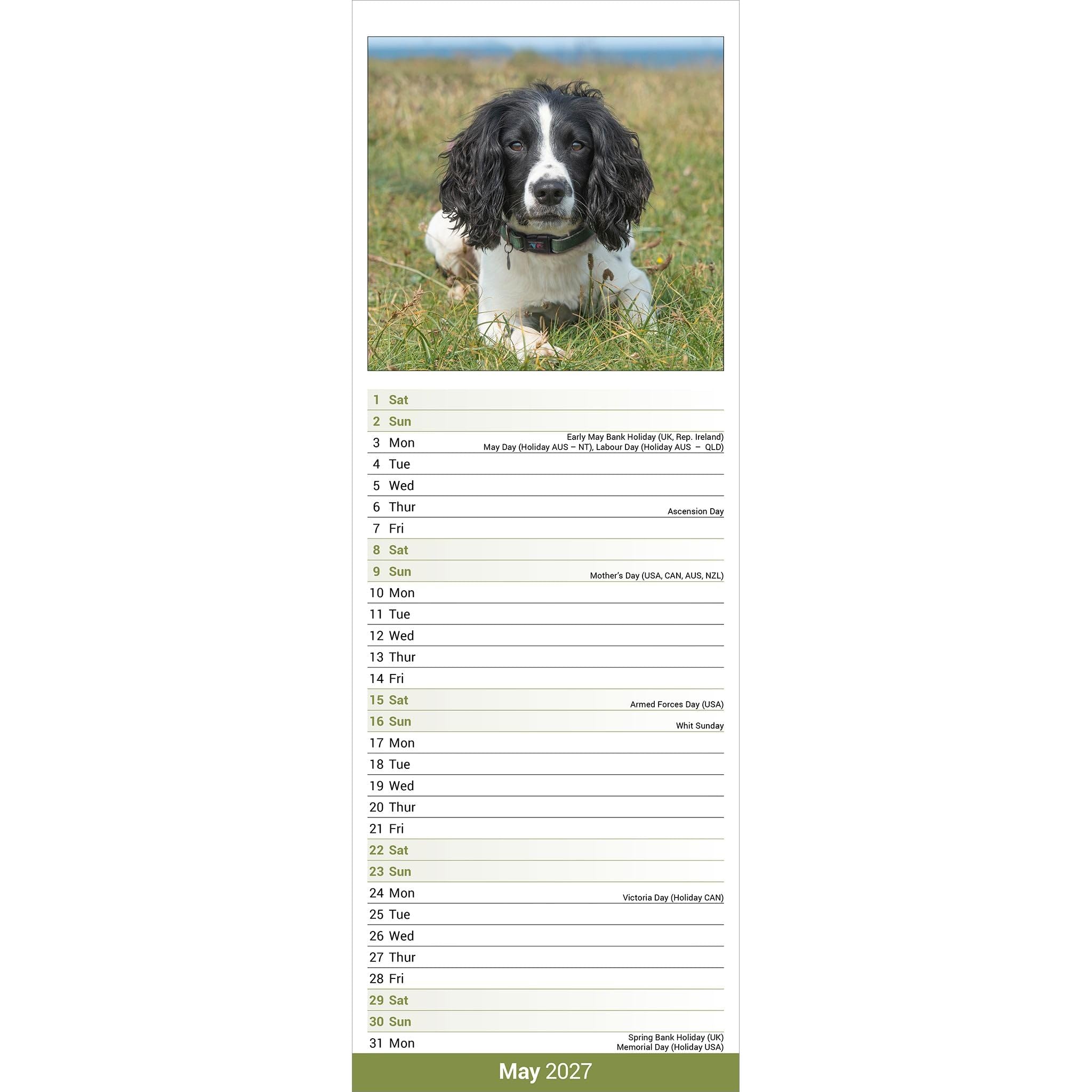 1 Sat
2 Sun
3 Mon Early May Bank Holiday (UK, Rep. Ireland) May Day (Holiday AUS – NT), Labour Day (Holiday AUS – QLD)
4 Tue
5 Wed
6 Thur Ascension Day
7 Fri
8 Sat
9 Sun Mother's Day (USA, CAN, AUS, NZL)
10 Mon
11 Tue
12 Wed
13 Thur
14 Fri
15 Sat Armed Forces Day (USA)
16 Sun Whit Sunday
17 Mon
18 Tue
19 Wed
20 Thur
21 Fri
22 Sat
23 Sun
24 Mon Victoria Day (Holiday CAN)
25 Tue
26 Wed
27 Thur
28 Fri
29 Sat
30 Sun
31 Mon Spring Bank Holiday (UK) Memorial Day (Holiday USA)

May 2027